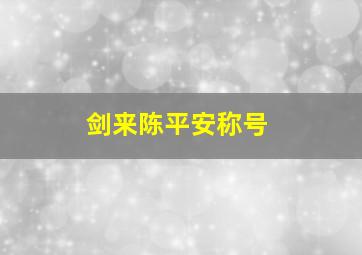 剑来陈平安称号